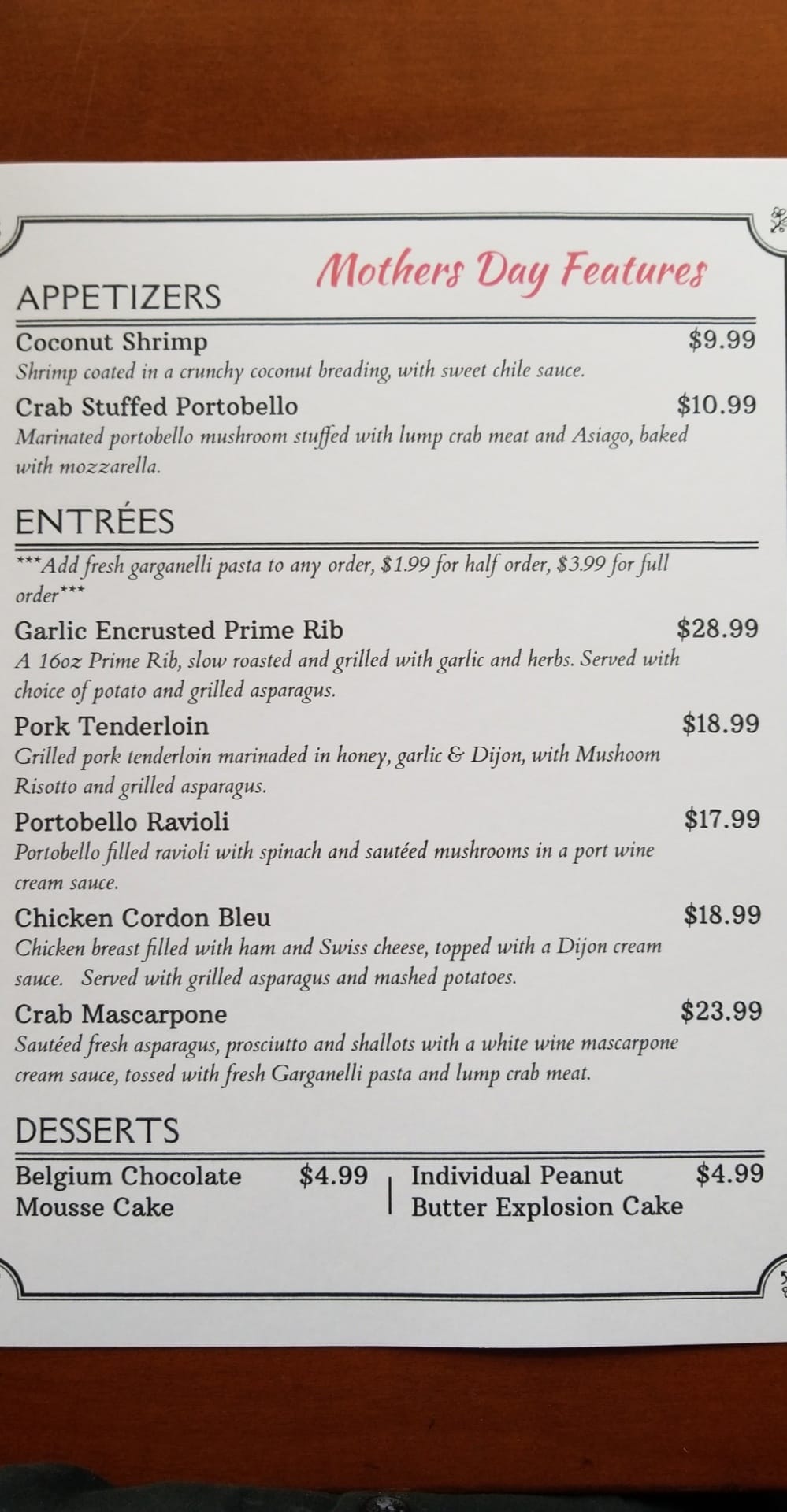 Mothers Day Features

APPETIZERS

Coconut Shrimp $9.99
Shrimp coated in a crunchy coconut breading, with sweet chile sauce.

Crab Stuffed Portobello $10.99
Marinated portobello mushroom stuffed with lump crab meat and Asiago, baked with mozzarella.

ENTRÉES

***Add fresh garganelli pasta to any order, $1.99 for half order, $3.99 for full order***

Garlic Encrusted Prime Rib $28.99
A 16oz Prime Rib, slow roasted and grilled with garlic and herbs. Served with choice of potato and grilled asparagus.

Pork Tenderloin $18.99
Grilled pork tenderloin marinaded in honey, garlic & Dijon, with Mushoom Risotto and grilled asparagus.

Portobello Ravioli $17.99
Portobello filled ravioli with spinach and sautéed mushrooms in a port wine cream sauce.

Chicken Cordon Bleu $18.99
Chicken breast filled with ham and Swiss cheese, topped with a Dijon cream sauce. Served with grilled asparagus and mashed potatoes.

Crab Mascarpone $23.99
Sautéed fresh asparagus, prosciutto and shallots with a white wine mascarpone cream sauce, tossed with fresh Garganelli pasta and lump crab meat.

DESSERTS

Belgium Chocolate Mousse Cake $4.99

Individual Peanut Butter Explosion Cake $4.99